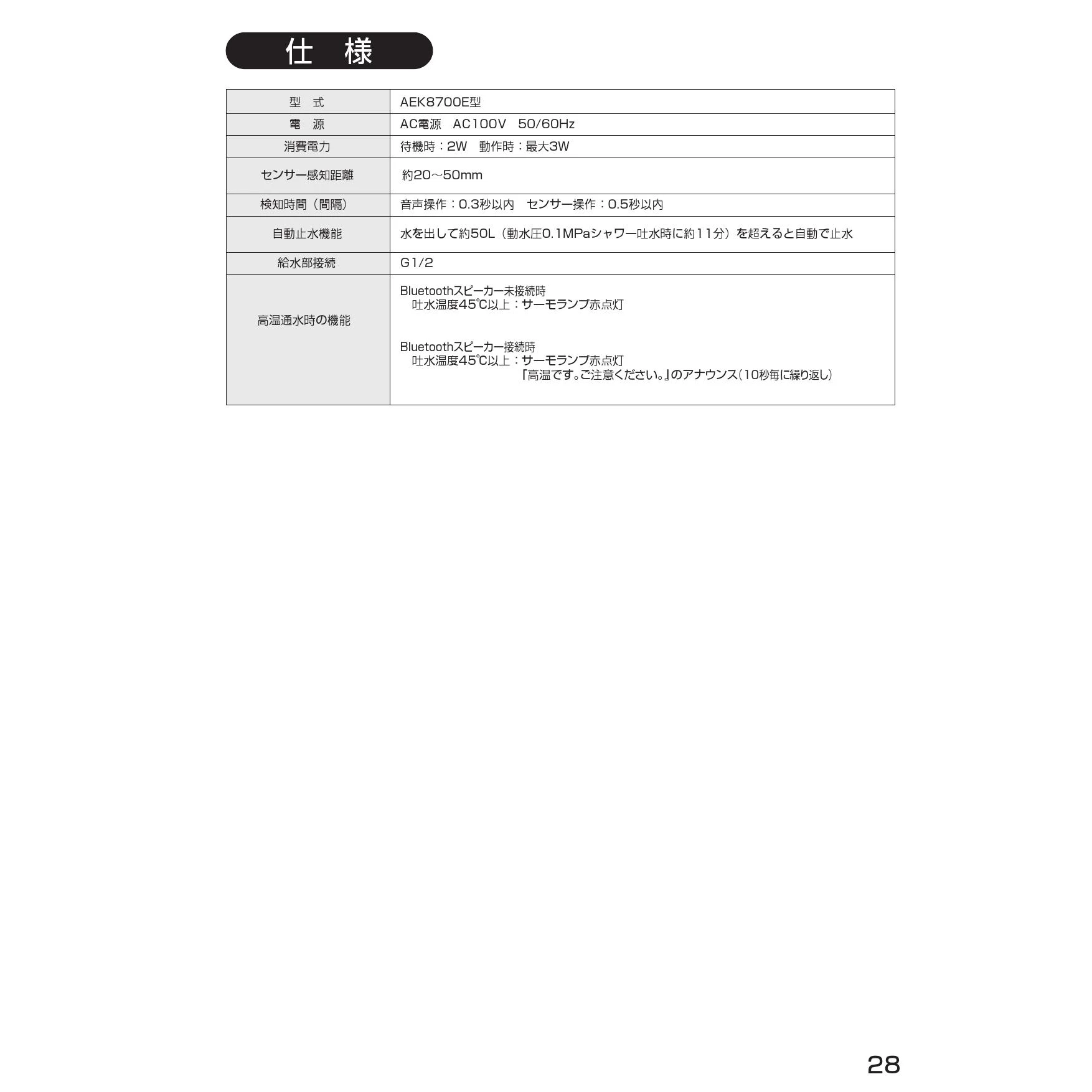 仕 様

| 型 式 | AEK8700E型 |
|---|---|
| 電 源 | AC電源 AC100V 50/60Hz |
| 消費電力 | 待機時：2W 動作時：最大3W |
| センサー感知距離 | 約20～50mm |
| 検知時間（間隔） | 音声操作：0.3秒以内 センサー操作：0.5秒以内 |
| 自動止水機能 | 水を出して約50L（動水圧0.1MPaシャワー吐水時に約11分）を超えると自動で止水 |
| 給水部接続 | G1/2 |
| 高温通水時の機能 | Bluetoothスピーカー未接続時 吐水温度45℃以上：サーモランプ赤点灯 Bluetoothスピーカー接続時 吐水温度45℃以上：サーモランプ赤点灯 「高温です。ご注意ください。」のアナウンス（10秒毎に繰り返し） |

28